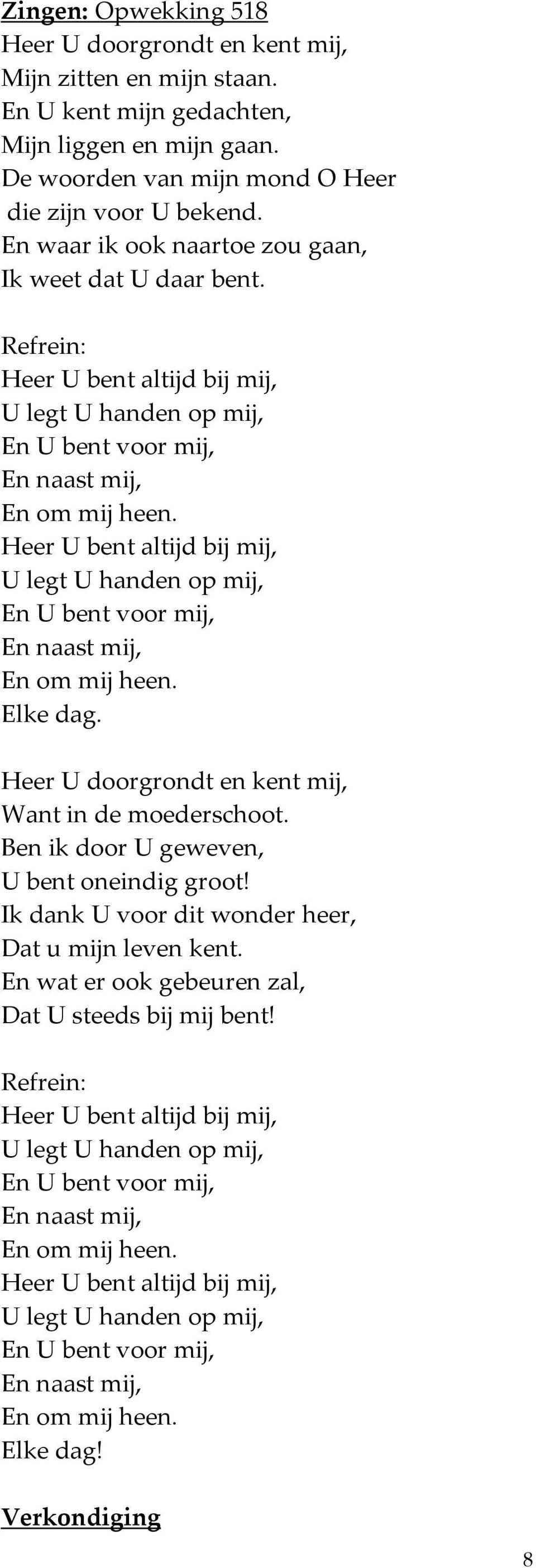 Zingen: Opwekking 518
Heer U doorgrondt en kent mij,
Mijn zitten en mijn staan.
En U kent mijn gedachten,
Mijn liggen en mijn gaan.
De woorden van mijn mond O Heer
die zijn voor U bekend.
En waar ik ook naartoe zou gaan,
Ik weet dat U daar bent.

Refrein:
Heer U bent altijd bij mij,
U legt U handen op mij,
En U bent voor mij,
En naast mij,
En om mij heen.
Heer U bent altijd bij mij,
U legt U handen op mij,
En U bent voor mij,
En naast mij,
En om mij heen.
Elke dag.

Heer U doorgrondt en kent mij,
Want in de moederschoot.
Ben ik door U geweven,
U bent oneindig groot!
Ik dank U voor dit wonder heer,
Dat u mijn leven kent.
En wat er ook gebeuren zal,
Dat U steeds bij mij bent!

Refrein:
Heer U bent altijd bij mij,
U legt U handen op mij,
En U bent voor mij,
En naast mij,
En om mij heen.
Heer U bent altijd bij mij,
U legt U handen op mij,
En U bent voor mij,
En naast mij,
En om mij heen.
Elke dag!

Verkondiging

8